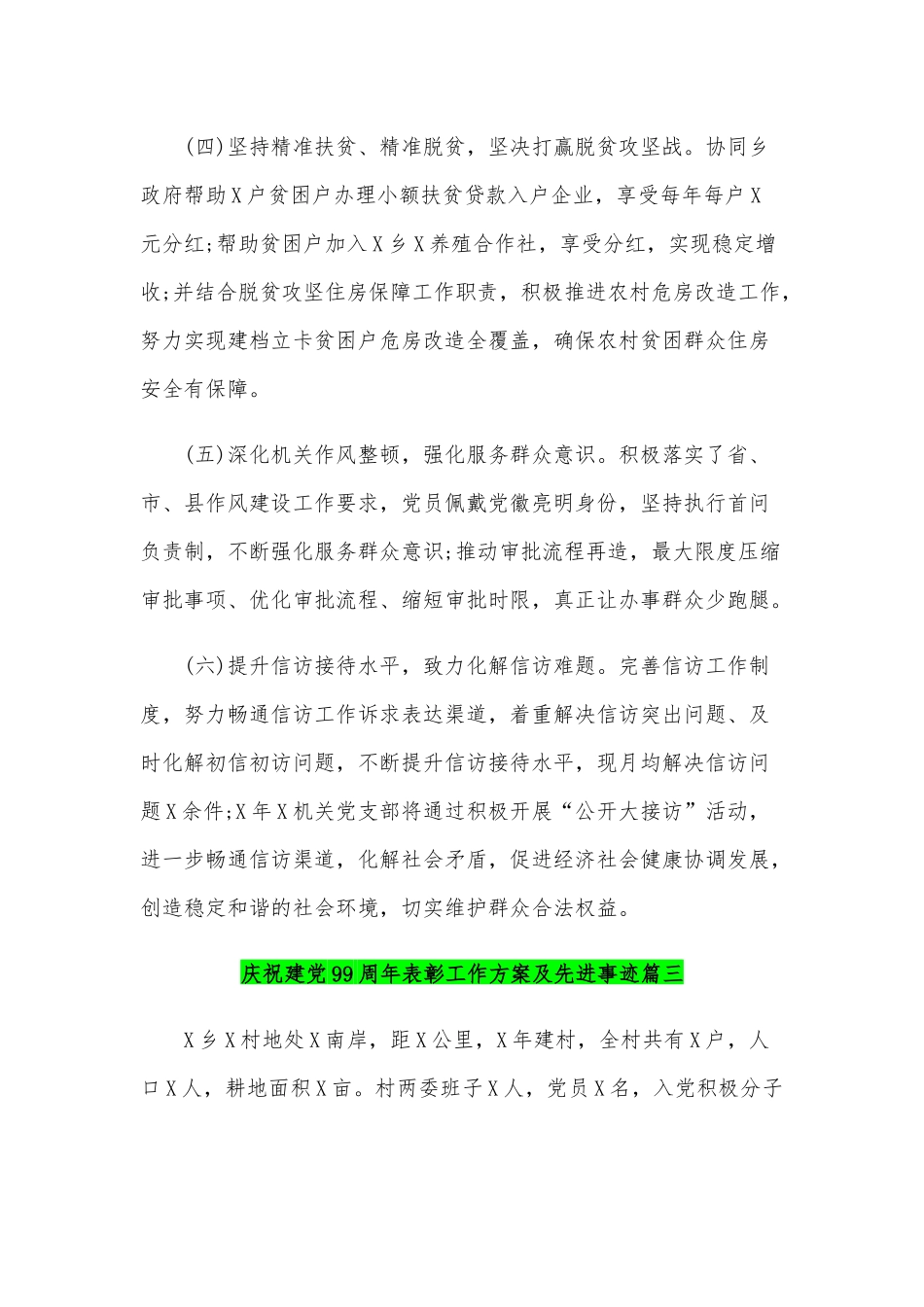 (四)坚持精准扶贫、精准脱贫，坚决打赢脱贫攻坚战。协同乡政府帮助X户贫困户办理小额扶贫贷款入户企业，享受每年每户X元分红;帮助贫困户加入X乡X养殖合作社，享受分红，实现稳定增收;并结合脱贫攻坚住房保障工作职责，积极推进农村危房改造工作，努力实现建档立卡贫困户危房改造全覆盖，确保农村贫困群众住房安全有保障。

(五)深化机关作风整顿，强化服务群众意识。积极落实了省、市、县作风建设工作要求，党员佩戴党徽亮明身份，坚持执行首问负责制，不断强化服务群众意识;推动审批流程再造，最大限度压缩审批事项、优化审批流程、缩短审批时限，真正让办事群众少跑腿。

(六)提升信访接待水平，致力化解信访难题。完善信访工作制度，努力畅通信访工作诉求表达渠道，着重解决信访突出问题、及时化解初信初访问题，不断提升信访接待水平，现月均解决信访问题X余件;X年X机关党支部将通过积极开展“公开大接访”活动，进一步畅通信访渠道，化解社会矛盾，促进经济社会健康协调发展，创造稳定和谐的社会环境，切实维护群众合法权益。

庆祝建党99周年表彰工作方案及先进事迹篇三

X乡X村地处X南岸，距X公里，X年建村，全村共有X户，人口X人，耕地面积X亩。村两委班子X人，党员X名，入党积极分子